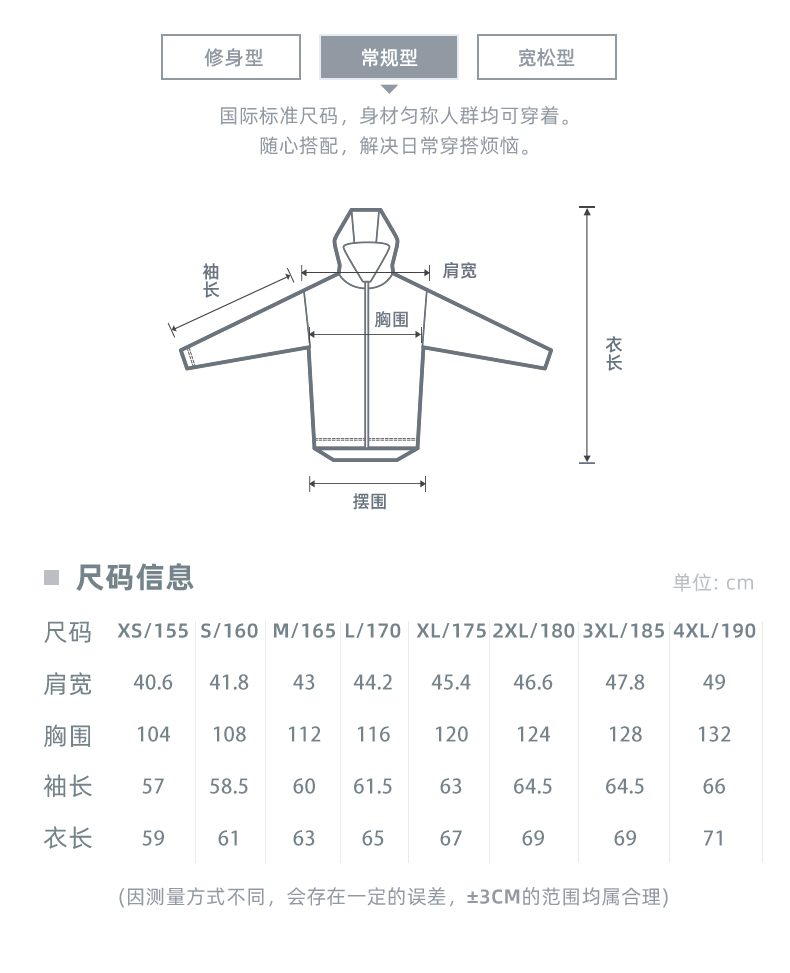 修身型 常规型 宽松型

国际标准尺码，身材匀称人群均可穿着。
随心搭配，解决日常穿搭烦恼。

袖长
肩宽
胸围
衣长
摆围

尺码信息

单位: cm

| 尺码 | XS/155 | S/160 | M/165 | L/170 | XL/175 | 2XL/180 | 3XL/185 | 4XL/190 |
|---|---|---|---|---|---|---|---|---|
| 肩宽 | 40.6 | 41.8 | 43 | 44.2 | 45.4 | 46.6 | 47.8 | 49 |
| 胸围 | 104 | 108 | 112 | 116 | 120 | 124 | 128 | 132 |
| 袖长 | 57 | 58.5 | 60 | 61.5 | 63 | 64.5 | 64.5 | 66 |
| 衣长 | 59 | 61 | 63 | 65 | 67 | 69 | 69 | 71 |

(因测量方式不同，会存在一定的误差，±3CM的范围均属合理)